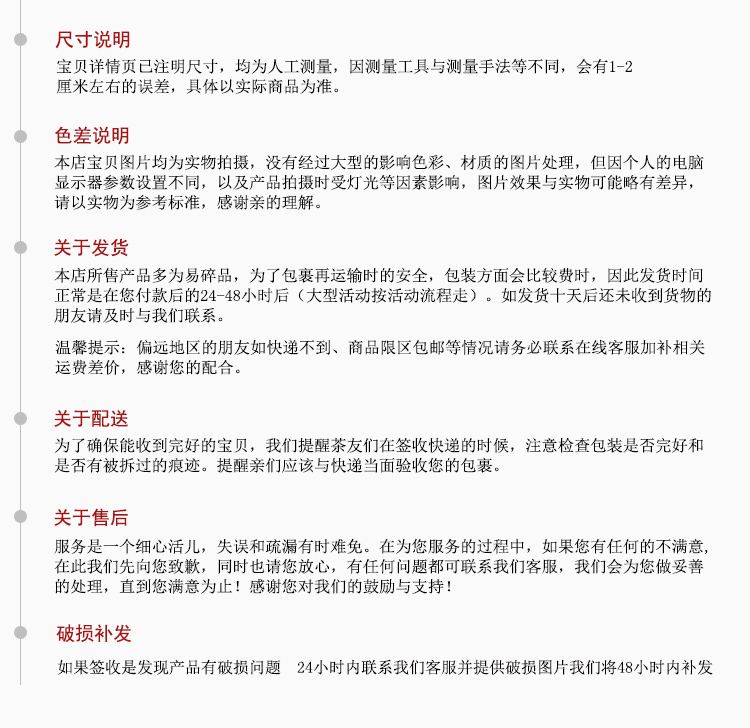 尺寸说明

宝贝详情页已注明尺寸，均为人工测量，因测量工具与测量手法等不同，会有1-2厘米左右的误差，具体以实际商品为准。

色差说明

本店宝贝图片均为实物拍摄，没有经过大型的影响色彩、材质的图片处理，但因个人的电脑显示器参数设置不同，以及产品拍摄时受灯光等因素影响，图片效果与实物可能略有差异，请以实物为参考标准，感谢亲的理解。

关于发货

本店所售产品多为易碎品，为了包裹再运输时的安全，包装方面会比较费时，因此发货时间正常是在您付款后的24-48小时后（大型活动按活动流程走）。如发货十天后还未收到货物的朋友请及时与我们联系。

温馨提示：偏远地区的朋友如快递不到、商品限区包邮等情况请务必联系在线客服加补相关运费差价，感谢您的配合。

关于配送

为了确保能收到完好的宝贝，我们提醒茶友们在签收快递的时候，注意检查包装是否完好和是否有被拆过的痕迹。提醒亲们应该与快递当面验收您的包裹。

关于售后

服务是一个细心活儿，失误和疏漏有时难免。在为您服务的过程中，如果您有任何的不满意，在此我们先向您致歉，同时也请您放心，有任何问题都可联系我们客服，我们会为您做妥善的处理，直到您满意为止！感谢您对我们的鼓励与支持！

破损补发

如果签收是发现产品有破损问题 24小时内联系我们客服并提供破损图片我们将48小时内补发